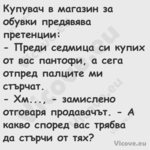 Купувач в магазин за обувки предявява претенции:
- Преди седмица си купих от вас пантофи, а сега отпред палците ми стърчат.
- Хм..., - замислено отговаря продавачът. - А какво според вас трябва да стърчи от тях?

Vicove.eu